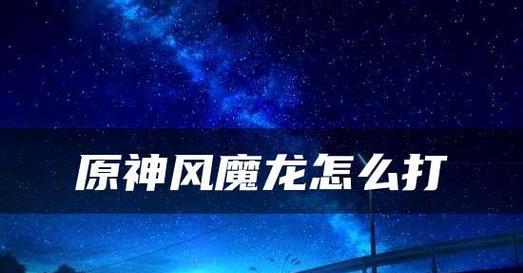 原神风魔龙怎么打